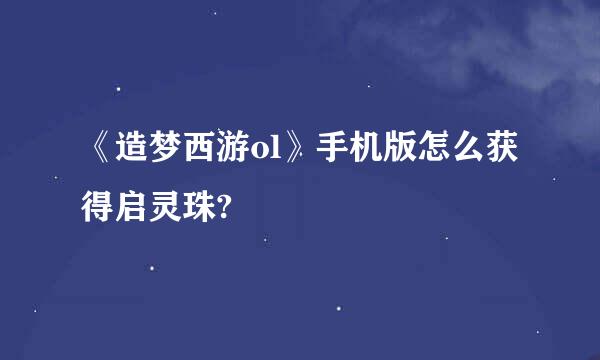 《造梦西游ol》手机版怎么获得启灵珠?